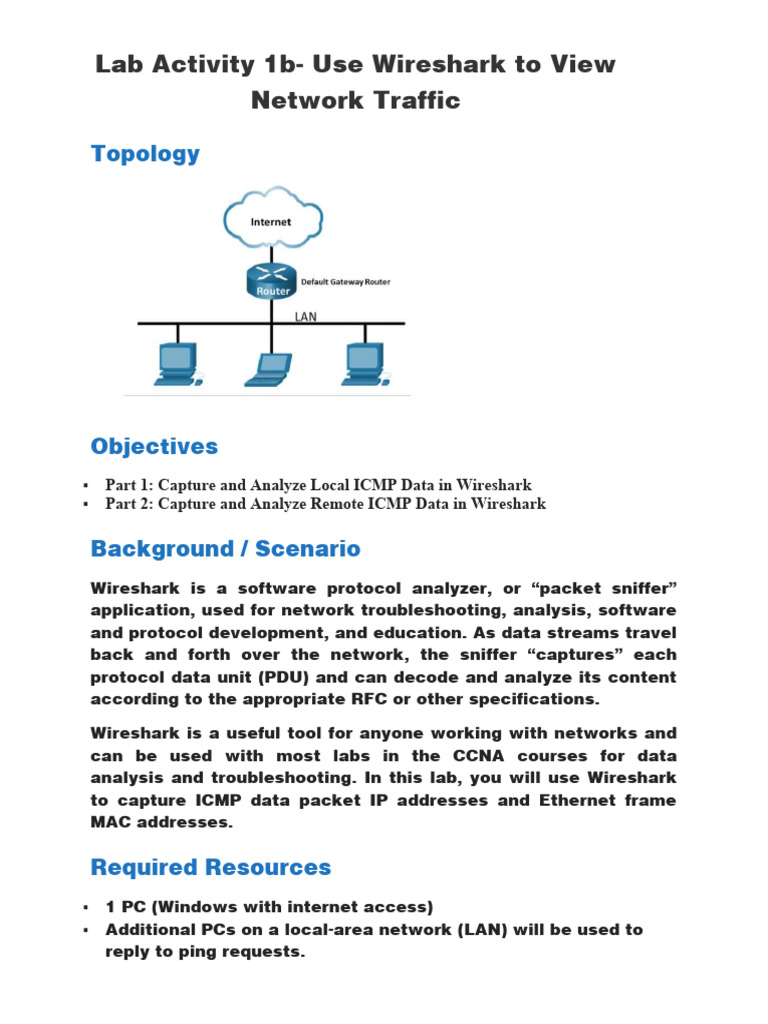 Lab Activity 1b- Use Wireshark to View Network Traffic

Topology

Internet

Router

Default Gateway Router

LAN

Objectives

▪ Part 1: Capture and Analyze Local ICMP Data in Wireshark
▪ Part 2: Capture and Analyze Remote ICMP Data in Wireshark

Background / Scenario

Wireshark is a software protocol analyzer, or “packet sniffer” application, used for network troubleshooting, analysis, software and protocol development, and education. As data streams travel back and forth over the network, the sniffer “captures” each protocol data unit (PDU) and can decode and analyze its content according to the appropriate RFC or other specifications.

Wireshark is a useful tool for anyone working with networks and can be used with most labs in the CCNA courses for data analysis and troubleshooting. In this lab, you will use Wireshark to capture ICMP data packet IP addresses and Ethernet frame MAC addresses.

Required Resources

▪ 1 PC (Windows with internet access)
▪ Additional PCs on a local-area network (LAN) will be used to reply to ping requests.